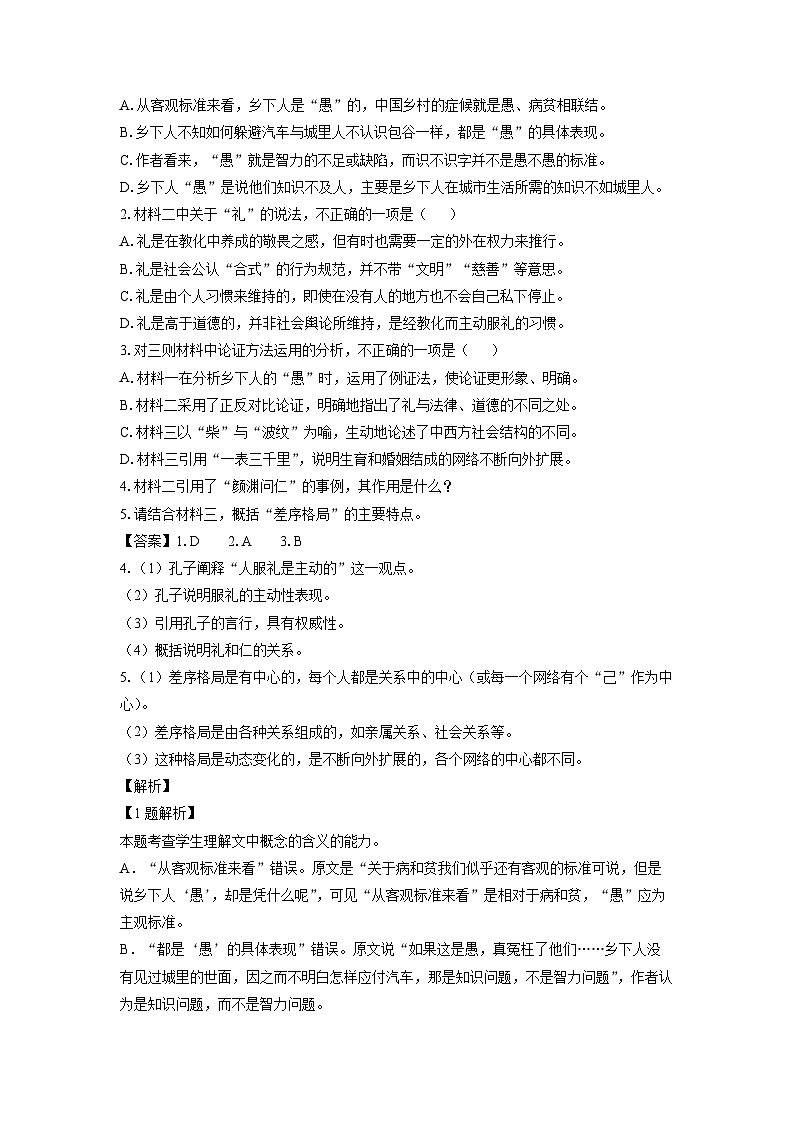 A. 从客观标准来看，乡下人是“愚”的，中国乡村的症候就是愚、病贫相联结。
B. 乡下人不知如何躲避汽车与城里人不认识包谷一样，都是“愚”的具体表现。
C. 作者看来，“愚”就是智力的不足或缺陷，而识不识字并不是愚不愚的标准。
D. 乡下人“愚”是说他们知识不及人，主要是乡下人在城市生活所需的知识不如城里人。
2. 材料二中关于“礼”的说法，不正确的一项是（ ）
A. 礼是在教化中养成的敬畏之感，但有时也需要一定的外在权力来推行。
B. 礼是社会公认“合式”的行为规范，并不带“文明”“慈善”等意思。
C. 礼是由个人习惯来维持的，即使在没有人的地方也不会自己私下停止。
D. 礼是高于道德的，并非社会舆论所维持，是经教化而主动服礼的习惯。
3. 对三则材料中论证方法运用的分析，不正确的一项是（ ）
A. 材料一在分析乡下人的“愚”时，运用了例证法，使论证更形象、明确。
B. 材料二采用了正反对比论证，明确地指出了礼与法律、道德的不同之处。
C. 材料三以“柴”与“波纹”为喻，生动地论述了中西方社会结构的不同。
D. 材料三引用“一表三千里”，说明生育和婚姻结成的网络不断向外扩展。
4. 材料二引用了“颜渊问仁”的事例，其作用是什么？
5. 请结合材料三，概括“差序格局”的主要特点。
【答案】1. D 2. A 3. B
4.（1）孔子阐释“人服礼是主动的”这一观点。
（2）孔子说明服礼的主动性表现。
（3）引用孔子的言行，具有权威性。
（4）概括说明礼和仁的关系。
5.（1）差序格局是有中心的，每个人都是关系中的中心（或每一个网络有个“己”作为中心）。
（2）差序格局是由各种关系组成的，如亲属关系、社会关系等。
（3）这种格局是动态变化的，是不断向外扩展的，各个网络的中心都不同。
【解析】
【1题解析】
本题考查学生理解文中概念的含义的能力。
A．“从客观标准来看”错误。原文是“关于病和贫我们似乎还有客观的标准可说，但是说乡下人‘愚’，却是凭什么呢”，可见“从客观标准来看”是相对于病和贫，“愚”应为主观标准。
B．“都是‘愚’的具体表现”错误。原文说“如果这是愚，真冤枉了他们……乡下人没有见过城里的世面，因之而不明白怎样应付汽车，那是知识问题，不是智力问题”，作者认为是知识问题，而不是智力问题。